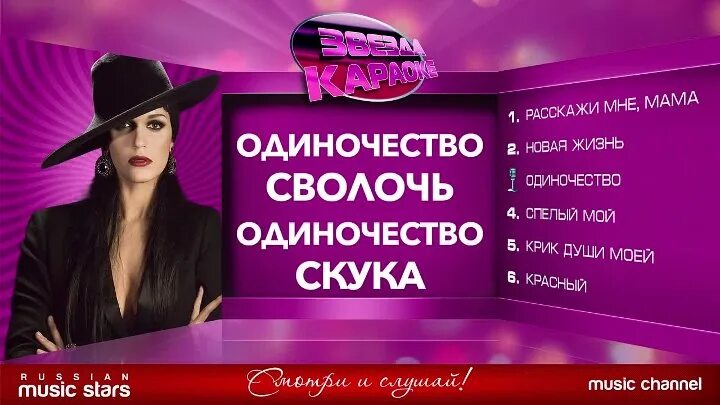 ЗВЕЗДА КАРАОКЕ

ОДИНОЧЕСТВО СВОЛОЧЬ ОДИНОЧЕСТВО СКУКА

1. РАССКАЖИ МНЕ, МАМА
2. НОВАЯ ЖИЗНЬ
ОДИНОЧЕСТВО
4. СПЕЛЫЙ МОЙ
5. КРИК ДУШИ МОЕЙ
6. КРАСНЫЙ

RUSSIAN music stars

Смотри и слушай!

music channel